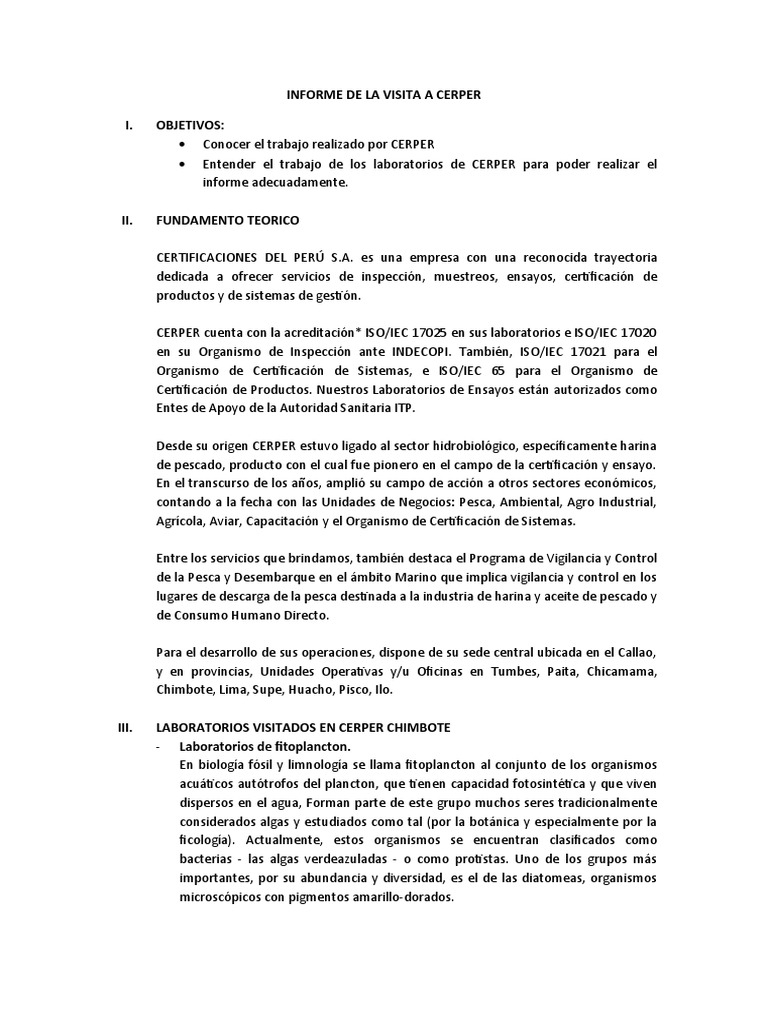 INFORME DE LA VISITA A CERPER

I. OBJETIVOS:

• Conocer el trabajo realizado por CERPER

• Entender el trabajo de los laboratorios de CERPER para poder realizar el informe adecuadamente.

II. FUNDAMENTO TEORICO

CERTIFICACIONES DEL PERÚ S.A. es una empresa con una reconocida trayectoria dedicada a ofrecer servicios de inspección, muestreos, ensayos, certificación de productos y de sistemas de gestión.

CERPER cuenta con la acreditación* ISO/IEC 17025 en sus laboratorios e ISO/IEC 17020 en su Organismo de Inspección ante INDECOPI. También, ISO/IEC 17021 para el Organismo de Certificación de Sistemas, e ISO/IEC 65 para el Organismo de Certificación de Productos. Nuestros Laboratorios de Ensayos están autorizados como Entes de Apoyo de la Autoridad Sanitaria ITP.

Desde su origen CERPER estuvo ligado al sector hidrobiológico, específicamente harina de pescado, producto con el cual fue pionero en el campo de la certificación y ensayo. En el transcurso de los años, amplió su campo de acción a otros sectores económicos, contando a la fecha con las Unidades de Negocios: Pesca, Ambiental, Agro Industrial, Agrícola, Aviar, Capacitación y el Organismo de Certificación de Sistemas.

Entre los servicios que brindamos, también destaca el Programa de Vigilancia y Control de la Pesca y Desembarque en el ámbito Marino que implica vigilancia y control en los lugares de descarga de la pesca destinada a la industria de harina y aceite de pescado y de Consumo Humano Directo.

Para el desarrollo de sus operaciones, dispone de su sede central ubicada en el Callao, y en provincias, Unidades Operativas y/u Oficinas en Tumbes, Paita, Chicamama, Chimbote, Lima, Supe, Huacho, Pisco, Ilo.

III. LABORATORIOS VISITADOS EN CERPER CHIMBOTE

- Laboratorios de fitoplancton.
En biología fósil y limnología se llama fitoplancton al conjunto de los organismos acuáticos autótrofos del plancton, que tienen capacidad fotosintética y que viven dispersos en el agua, Forman parte de este grupo muchos seres tradicionalmente considerados algas y estudiados como tal (por la botánica y especialmente por la ficología). Actualmente, estos organismos se encuentran clasificados como bacterias - las algas verdeazuladas - o como protistas. Uno de los grupos más importantes, por su abundancia y diversidad, es el de las diatomeas, organismos microscópicos con pigmentos amarillo-dorados.